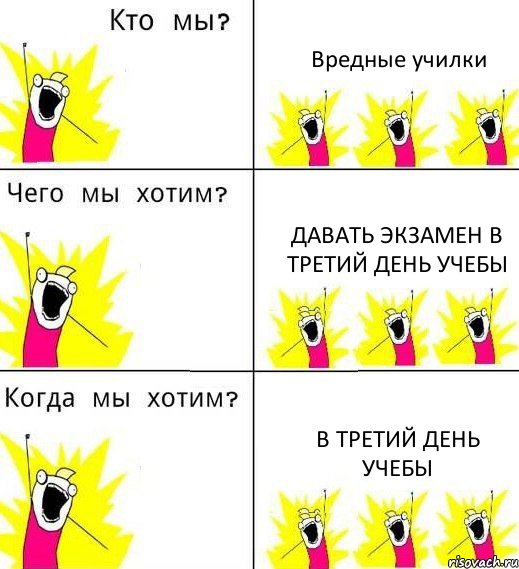 Кто мы?

Вредные училки

Чего мы хотим?

ДАВАТЬ ЭКЗАМЕН В ТРЕТИЙ ДЕНЬ УЧЕБЫ

Когда мы хотим?

В ТРЕТИЙ ДЕНЬ УЧЕБЫ

risovach.ru